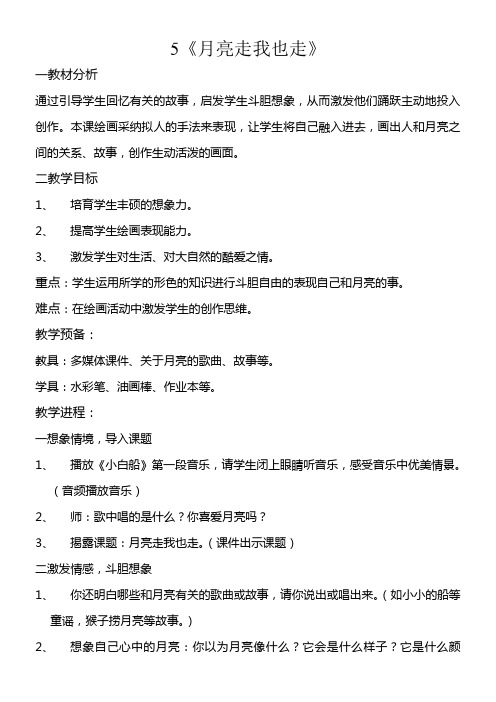 5《月亮走我也走》

一教材分析

通过引导学生回忆有关的故事，启发学生斗胆想象，从而激发他们踊跃主动地投入创作。本课绘画采纳拟人的手法来表现，让学生将自己融入进去，画出人和月亮之间的关系、故事，创作生动活泼的画面。

二教学目标

1、 培育学生丰硕的想象力。

2、 提高学生绘画表现能力。

3、 激发学生对生活、对大自然的酷爱之情。

重点：学生运用所学的形色的知识进行斗胆自由的表现自己和月亮的事。

难点：在绘画活动中激发学生的创作思维。

教学预备：

教具：多媒体课件、关于月亮的歌曲、故事等。

学具：水彩笔、油画棒、作业本等。

教学进程：

一想象情境，导入课题

1、 播放《小白船》第一段音乐，请学生闭上眼睛听音乐，感受音乐中优美情景。（音频播放音乐）

2、 师：歌中唱的是什么？你喜爱月亮吗？

3、 揭露课题：月亮走我也走。（课件出示课题）

二激发情感，斗胆想象

1、 你还明白哪些和月亮有关的歌曲或故事，请你说出或唱出来。（如小小的船等童谣，猴子捞月亮等故事。）

2、 想象自己心中的月亮：你以为月亮像什么？它会是什么样子？它是什么颜